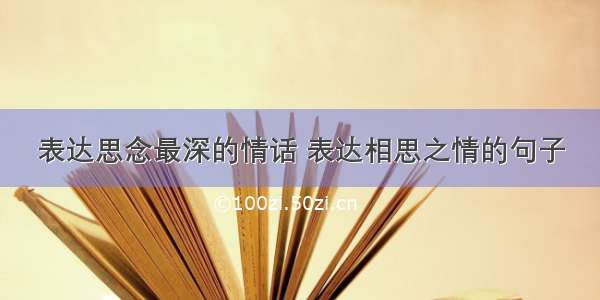 表达思念最深的情话 表达相思之情的句子

©100zi.50zi.cn